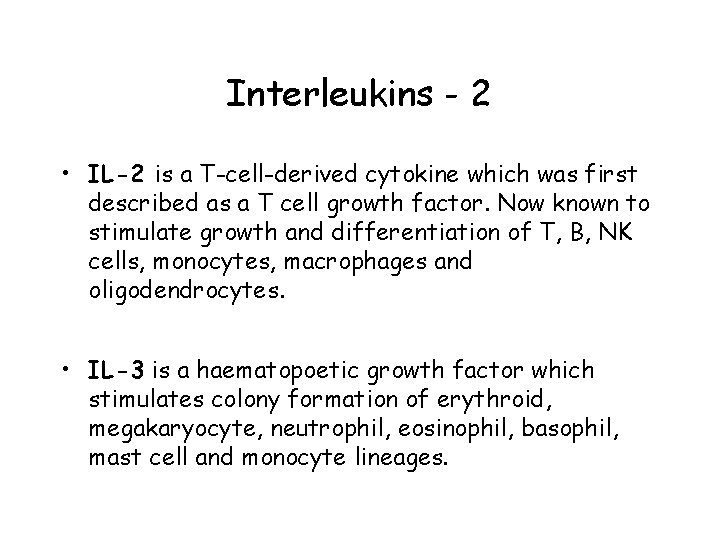 Interleukins - 2

• IL-2 is a T-cell-derived cytokine which was first described as a T cell growth factor. Now known to stimulate growth and differentiation of T, B, NK cells, monocytes, macrophages and oligodendrocytes.

• IL-3 is a haematopoetic growth factor which stimulates colony formation of erythroid, megakaryocyte, neutrophil, eosinophil, basophil, mast cell and monocyte lineages.